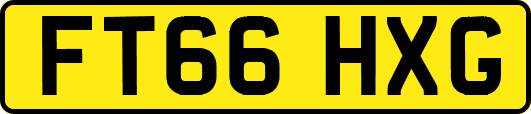 FT66 HXG